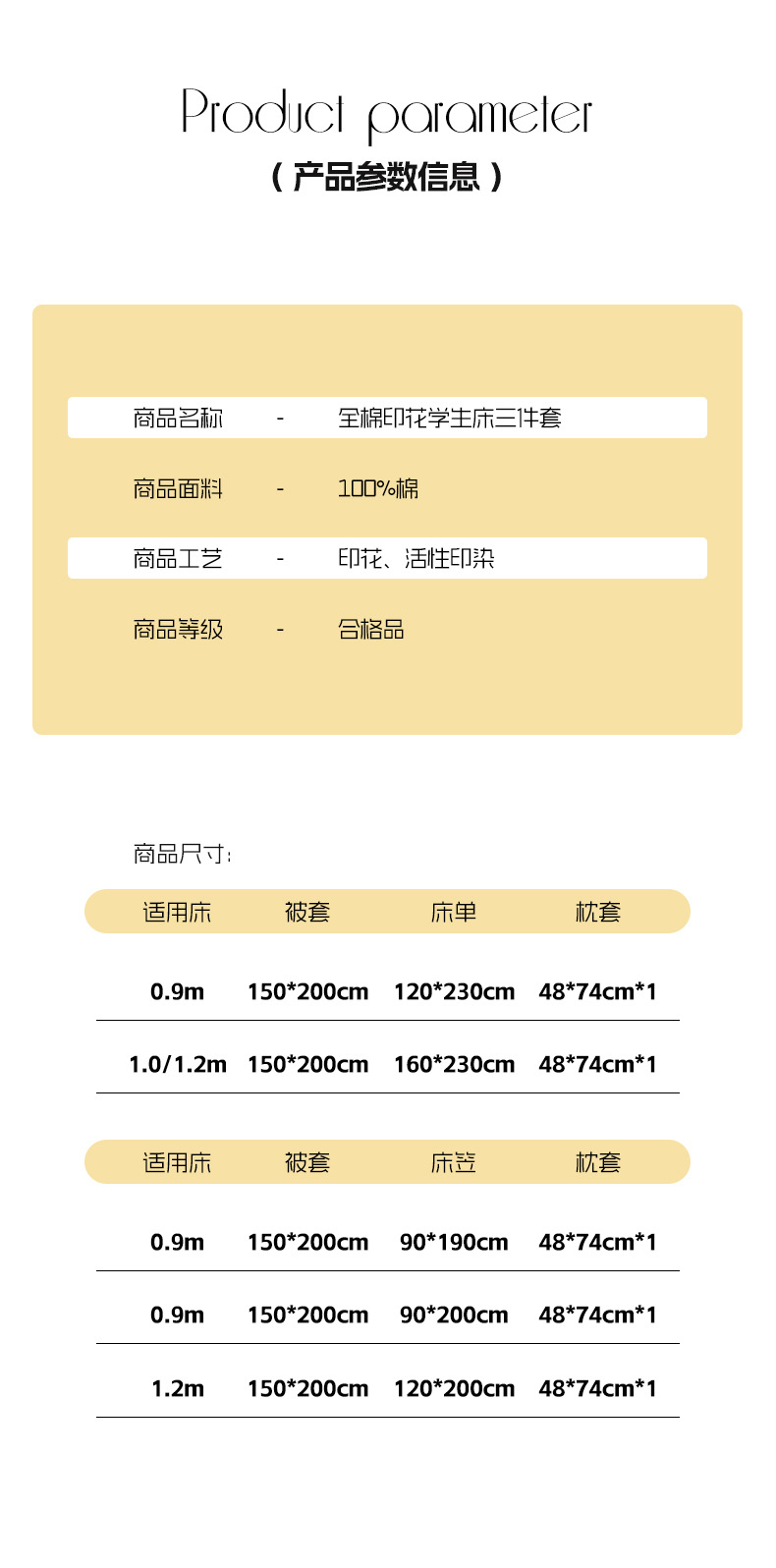 Product parameter
（产品参数信息）

商品名称 - 全棉印花学生床三件套

商品面料 - 100%棉

商品工艺 - 印花、活性印染

商品等级 - 合格品

商品尺寸：

| 适用床 | 被套 | 床单 | 枕套 |
|---|---|---|---|
| 0.9m | 150*200cm | 120*230cm | 48*74cm*1 |
| 1.0/1.2m | 150*200cm | 160*230cm | 48*74cm*1 |

| 适用床 | 被套 | 床笠 | 枕套 |
|---|---|---|---|
| 0.9m | 150*200cm | 90*190cm | 48*74cm*1 |
| 0.9m | 150*200cm | 90*200cm | 48*74cm*1 |
| 1.2m | 150*200cm | 120*200cm | 48*74cm*1 |